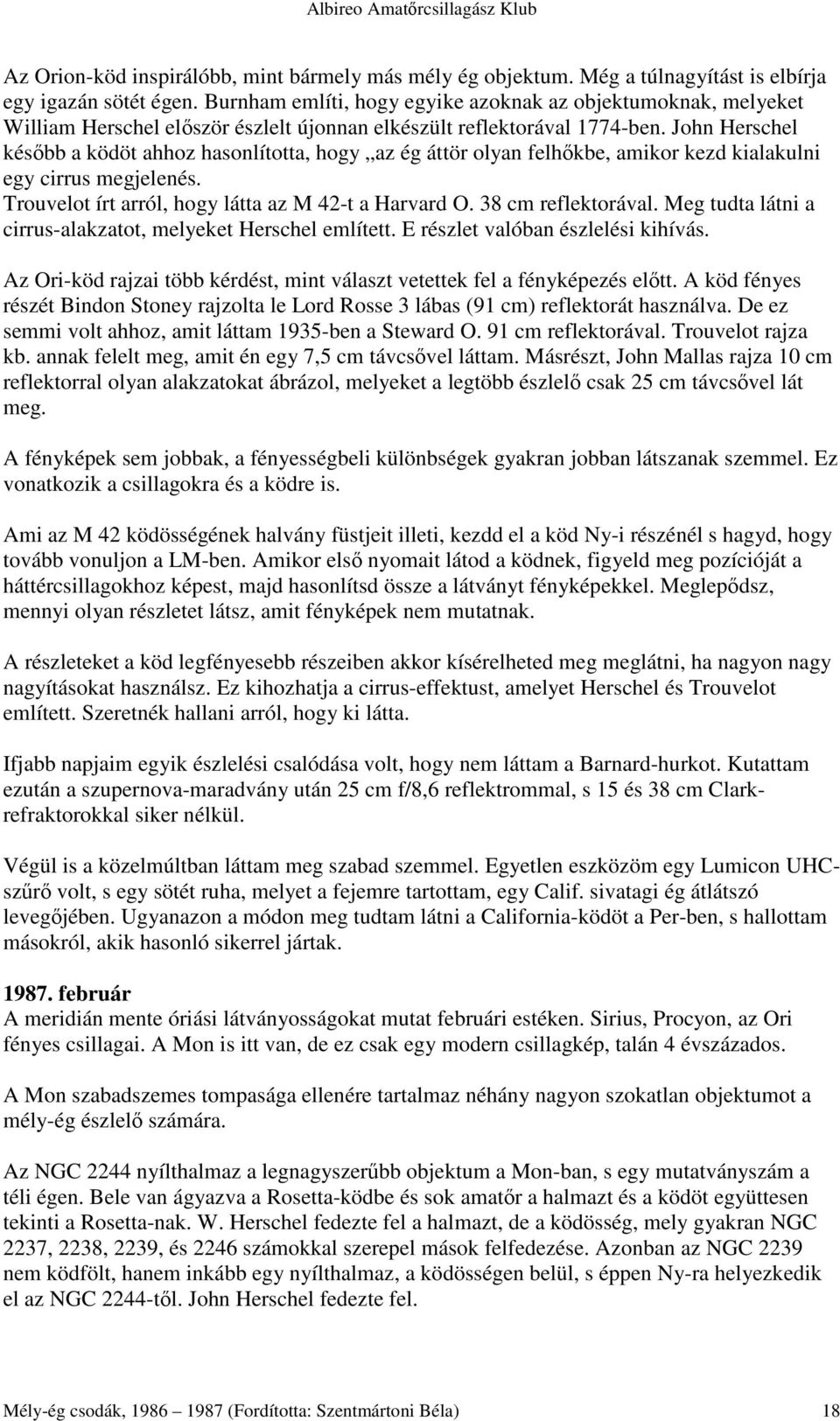 Albireo Amatőrcsillagász Klub

Az Orion-köd inspirálóbb, mint bármely más mély ég objektum. Még a túlnagyítást is elbírja egy igazán sötét égen. Burnham említi, hogy egyike azoknak az objektumoknak, melyeket William Herschel először észlelt újonnan elkészült reflektorával 1774-ben. John Herschel később a ködöt ahhoz hasonlította, hogy „az ég áttör olyan felhőkbe, amikor kezd kialakulni egy cirrus megjelenés.
Trouvelot írt arról, hogy látta az M 42-t a Harvard O. 38 cm reflektorával. Meg tudta látni a cirrus-alakzatot, melyeket Herschel említett. E részlet valóban észlelési kihívás.

Az Ori-köd rajzai több kérdést, mint választ vetettek fel a fényképezés előtt. A köd fényes részét Bindon Stoney rajzolta le Lord Rosse 3 lábas (91 cm) reflektorát használva. De ez semmi volt ahhoz, amit láttam 1935-ben a Steward O. 91 cm reflektorával. Trouvelot rajza kb. annak felelt meg, amit én egy 7,5 cm távcsővel láttam. Másrészt, John Mallas rajza 10 cm reflektorral olyan alakzatokat ábrázol, melyeket a legtöbb észlelő csak 25 cm távcsővel lát meg.

A fényképek sem jobbak, a fényességbeli különbségek gyakran jobban látszanak szemmel. Ez vonatkozik a csillagokra és a ködre is.

Ami az M 42 ködösségének halvány füstjeit illeti, kezdd el a köd Ny-i részénél s hagyd, hogy tovább vonuljon a LM-ben. Amikor első nyomait látod a ködnek, figyeld meg pozícióját a háttércsillagokhoz képest, majd hasonlítsd össze a látványt fényképekkel. Meglepődsz, mennyi olyan részletet látsz, amit fényképek nem mutatnak.

A részleteket a köd legfényesebb részeiben akkor kísérelheted meg meglátni, ha nagyon nagy nagyításokat használsz. Ez kihozhatja a cirrus-effektust, amelyet Herschel és Trouvelot említett. Szeretnék hallani arról, hogy ki látta.

Ifjabb napjaim egyik észlelési csalódása volt, hogy nem láttam a Barnard-hurkot. Kutattam ezután a szupernova-maradvány után 25 cm f/8,6 reflektrommal, s 15 és 38 cm Clark-refraktorokkal siker nélkül.

Végül is a közelmúltban láttam meg szabad szemmel. Egyetlen eszközöm egy Lumicon UHC-szűrő volt, s egy sötét ruha, melyet a fejemre tartottam, egy Calif. sivatagi ég átlátszó levegőjében. Ugyanazon a módon meg tudtam látni a California-ködöt a Per-ben, s hallottam másokról, akik hasonló sikerrel jártak.

1987. február
A meridián mente óriási látványosságokat mutat februári estéken. Sirius, Procyon, az Ori fényes csillagai. A Mon is itt van, de ez csak egy modern csillagkép, talán 4 évszázados.

A Mon szabadszemes tompasága ellenére tartalmaz néhány nagyon szokatlan objektumot a mély-ég észlelő számára.

Az NGC 2244 nyílthalmaz a legnagyszerűbb objektum a Mon-ban, s egy mutatványszám a téli égen. Bele van ágyazva a Rosetta-ködbe és sok amatőr a halmazt és a ködöt együttesen tekinti a Rosetta-nak. W. Herschel fedezte fel a halmazt, de a ködösség, mely gyakran NGC 2237, 2238, 2239, és 2246 számokkal szerepel mások felfedezése. Azonban az NGC 2239 nem ködfölt, hanem inkább egy nyílthalmaz, a ködösségen belül, s éppen Ny-ra helyezkedik el az NGC 2244-től. John Herschel fedezte fel.

Mély-ég csodák, 1986 – 1987 (Fordította: Szentmártoni Béla) 18